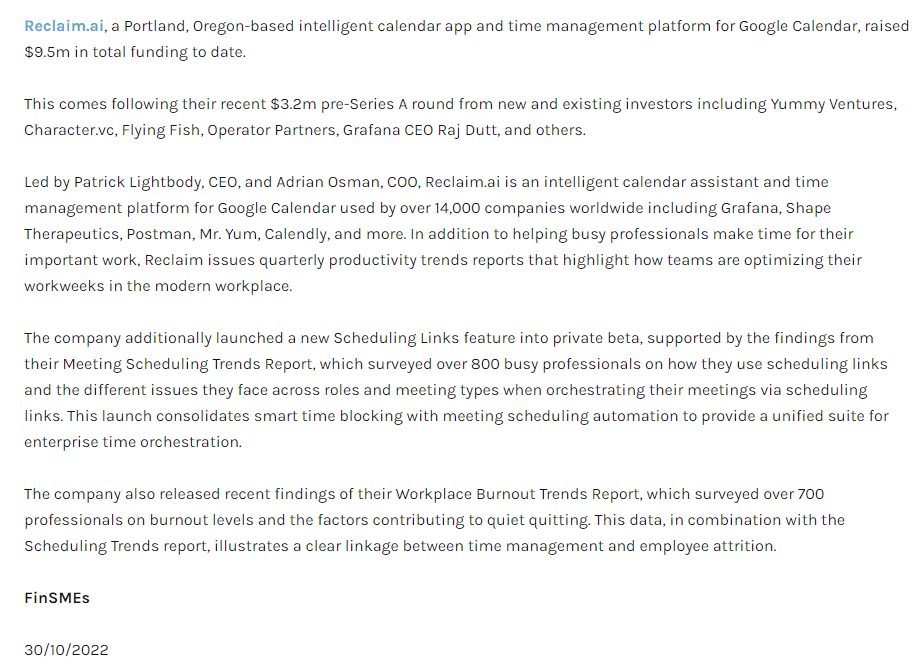 Reclaim.ai, a Portland, Oregon-based intelligent calendar app and time management platform for Google Calendar, raised $9.5m in total funding to date.

This comes following their recent $3.2m pre-Series A round from new and existing investors including Yummy Ventures, Character.vc, Flying Fish, Operator Partners, Grafana CEO Raj Dutt, and others.

Led by Patrick Lightbody, CEO, and Adrian Osman, COO, Reclaim.ai is an intelligent calendar assistant and time management platform for Google Calendar used by over 14,000 companies worldwide including Grafana, Shape Therapeutics, Postman, Mr. Yum, Calendly, and more. In addition to helping busy professionals make time for their important work, Reclaim issues quarterly productivity trends reports that highlight how teams are optimizing their workweeks in the modern workplace.

The company additionally launched a new Scheduling Links feature into private beta, supported by the findings from their Meeting Scheduling Trends Report, which surveyed over 800 busy professionals on how they use scheduling links and the different issues they face across roles and meeting types when orchestrating their meetings via scheduling links. This launch consolidates smart time blocking with meeting scheduling automation to provide a unified suite for enterprise time orchestration.

The company also released recent findings of their Workplace Burnout Trends Report, which surveyed over 700 professionals on burnout levels and the factors contributing to quiet quitting. This data, in combination with the Scheduling Trends report, illustrates a clear linkage between time management and employee attrition.

FinSMEs

30/10/2022